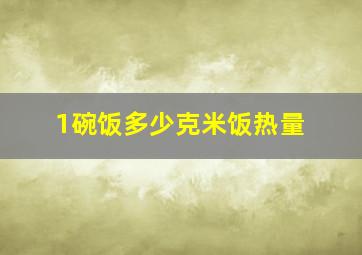 1碗饭多少克米饭热量